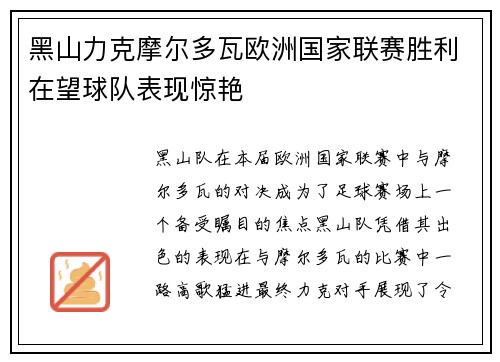 黑山力克摩尔多瓦欧洲国家联赛胜利在望球队表现惊艳

黑山队在本届欧洲国家联赛中与摩尔多瓦的对决成为了足球赛场上一个备受瞩目的焦点黑山队凭借其出色的表现在与摩尔多瓦的比赛中一路高歌猛进最终力克对手展现了令